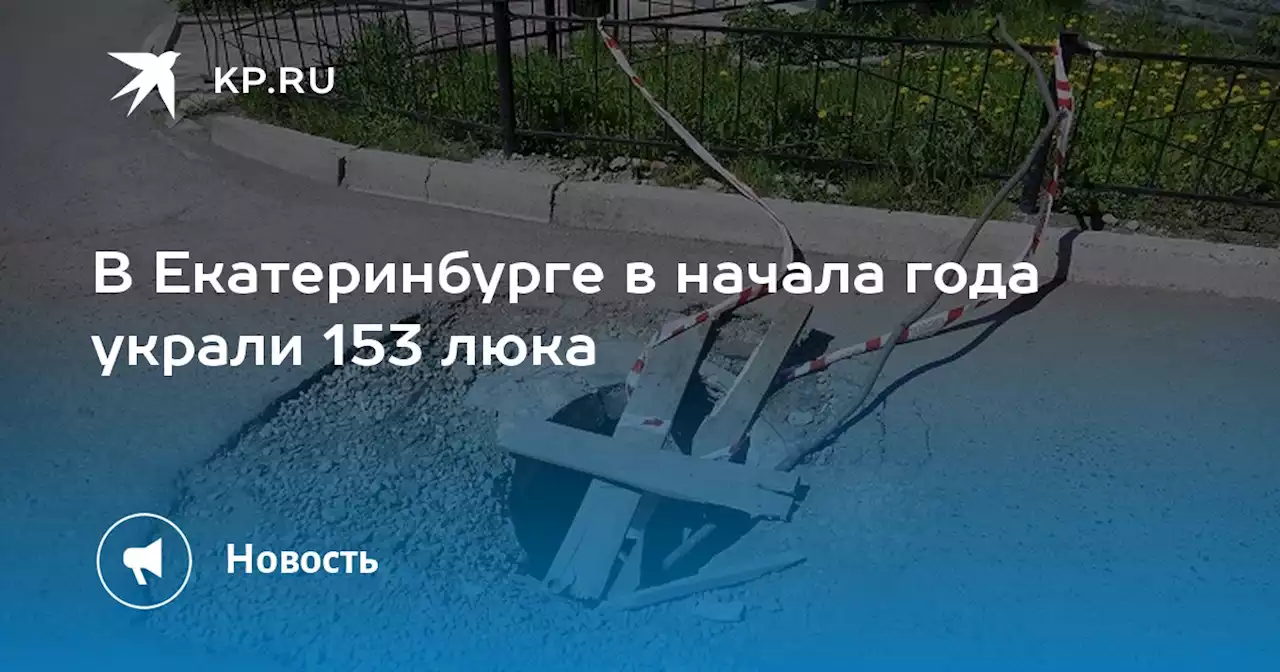 KP.RU

В Екатеринбурге в начала года украли 153 люка

Новость